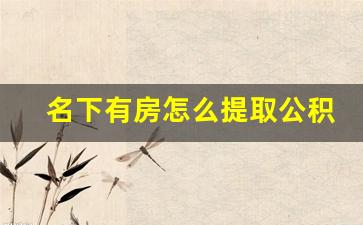 名下有房怎么提取公积